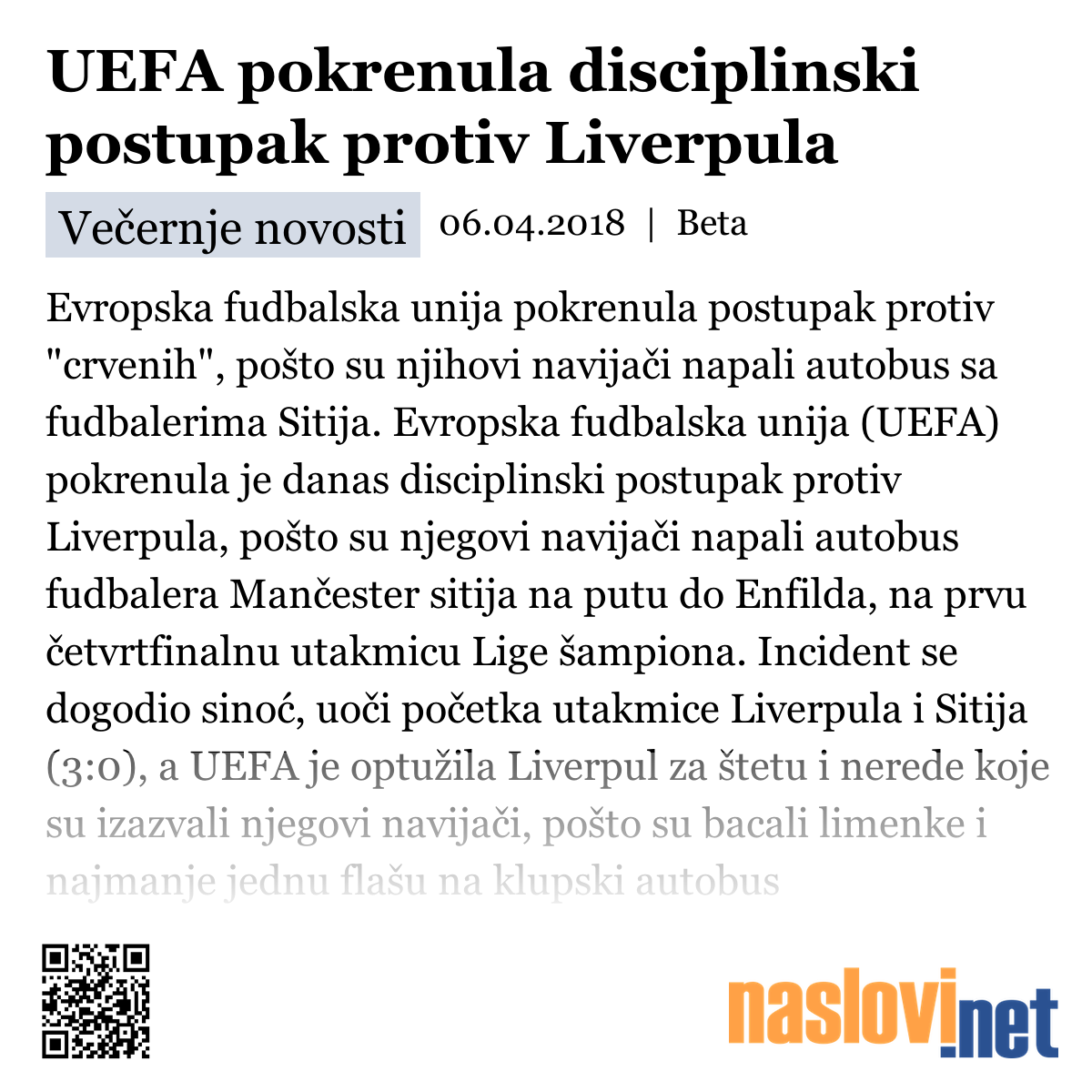 UEFA pokrenula disciplinski postupak protiv Liverpula

Večernje novosti 06.04.2018 | Beta

Evropska fudbalska unija pokrenula postupak protiv "crvenih", pošto su njihovi navijači napali autobus sa fudbalerima Sitija. Evropska fudbalska unija (UEFA) pokrenula je danas disciplinski postupak protiv Liverpula, pošto su njegovi navijači napali autobus fudbalera Mančester sitija na putu do Enfilda, na prvu četvrtfinalnu utakmicu Lige šampiona. Incident se dogodio sinoć, uoči početka utakmice Liverpula i Sitija (3:0), a UEFA je optužila Liverpul za štetu i nerede koje su izazvali njegovi navijači, pošto su bacali limenke i najmanje jednu flašu na klupski autobus

naslovi.net